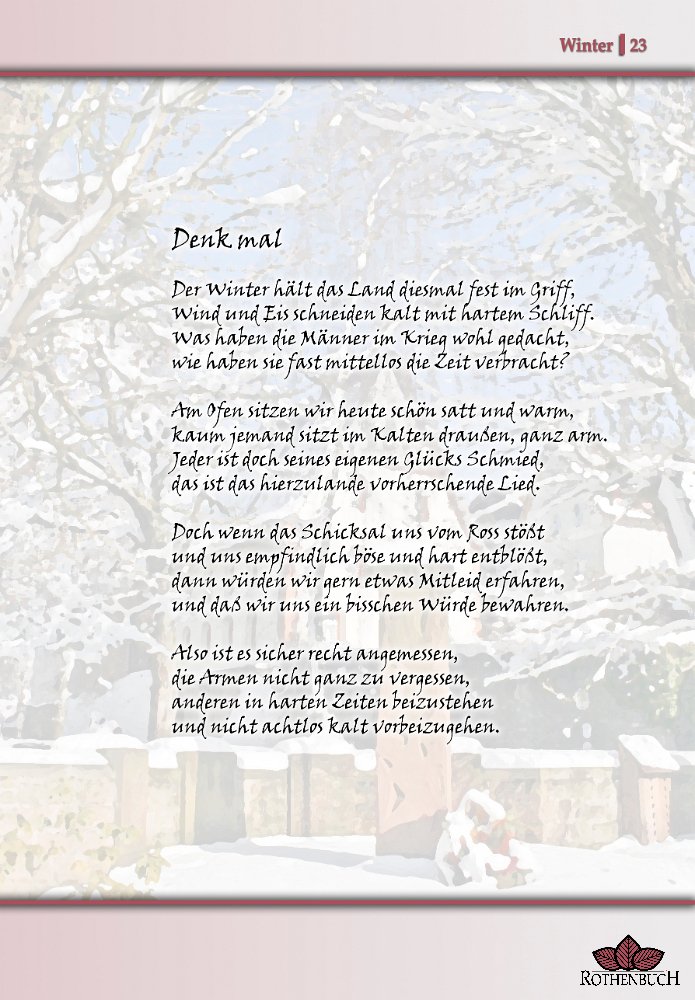 Winter | 23

Denk mal

Der Winter hält das Land diesmal fest im Griff,
Wind und Eis schneiden kalt mit hartem Schliff.
Was haben die Männer im Krieg wohl gedacht,
wie haben sie fast mittellos die Zeit verbracht?

Am Ofen sitzen wir heute schön satt und warm,
kaum jemand sitzt im Kalten draußen, ganz arm.
Jeder ist doch seines eigenen Glücks Schmied,
das ist das hierzulande vorherrschende Lied.

Doch wenn das Schicksal uns vom Ross stößt
und uns empfindlich böse und hart entblößt,
dann würden wir gern etwas Mitleid erfahren,
und daß wir uns ein bisschen Würde bewahren.

Also ist es sicher recht angemessen,
die Armen nicht ganz zu vergessen,
anderen in harten Zeiten beizustehen
und nicht achtlos kalt vorbeizugehen.

ROTHENBUCH